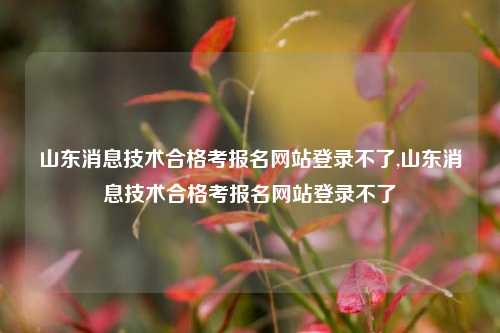 山东消息技术合格考报名网站登录不了,山东消息技术合格考报名网站登录不了